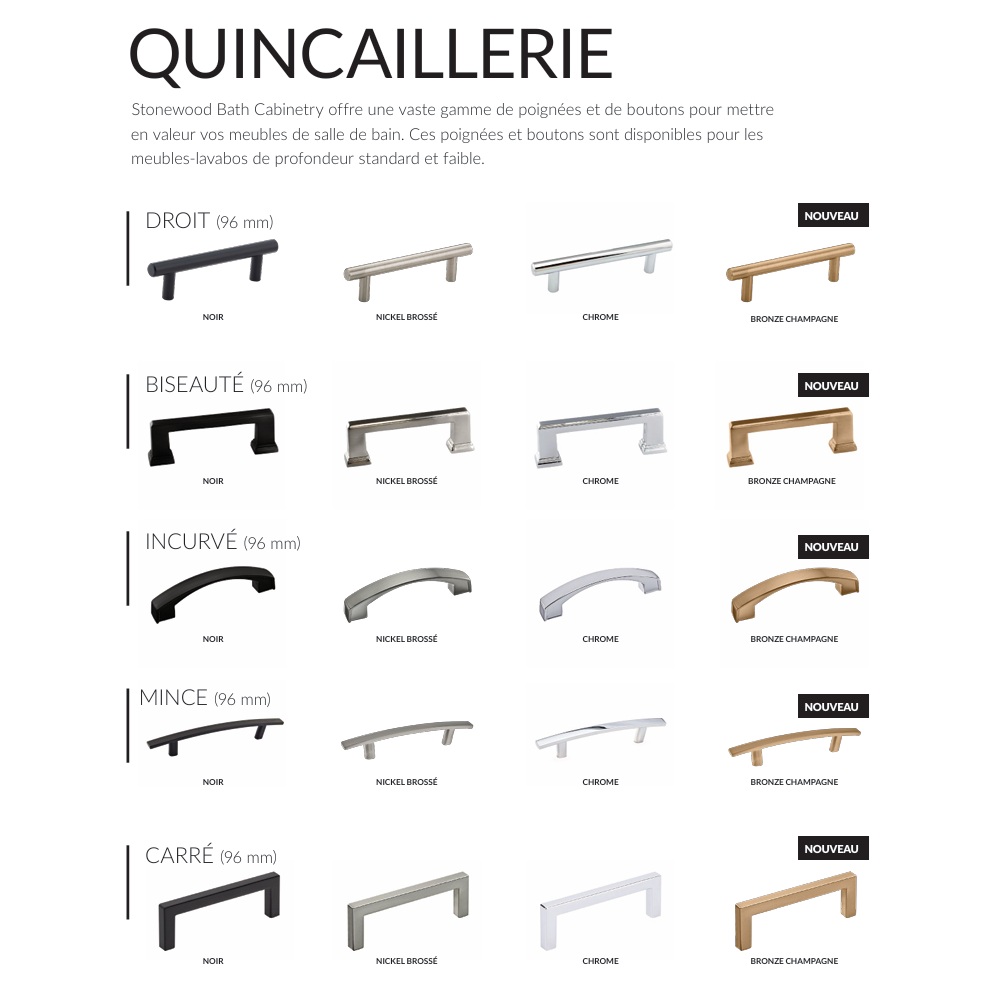 QUINCAILLERIE

Stonewood Bath Cabinetry offre une vaste gamme de poignées et de boutons pour mettre en valeur vos meubles de salle de bain. Ces poignées et boutons sont disponibles pour les meubles-lavabos de profondeur standard et faible.

DROIT (96 mm)

NOUVEAU

NOIR

NICKEL BROSSÉ

CHROME

BRONZE CHAMPAGNE

BISEAUTÉ (96 mm)

NOUVEAU

NOIR

NICKEL BROSSÉ

CHROME

BRONZE CHAMPAGNE

INCURVÉ (96 mm)

NOUVEAU

NOIR

NICKEL BROSSÉ

CHROME

BRONZE CHAMPAGNE

MINCE (96 mm)

NOUVEAU

NOIR

NICKEL BROSSÉ

CHROME

BRONZE CHAMPAGNE

CARRÉ (96 mm)

NOUVEAU

NOIR

NICKEL BROSSÉ

CHROME

BRONZE CHAMPAGNE